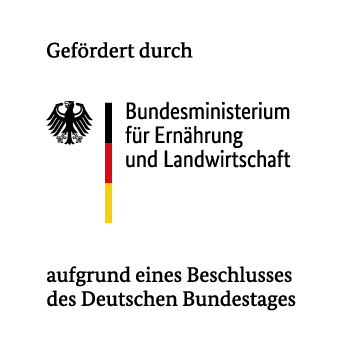 Gefördert durch

Bundesministerium
für Ernährung
und Landwirtschaft

aufgrund eines Beschlusses
des Deutschen Bundestages